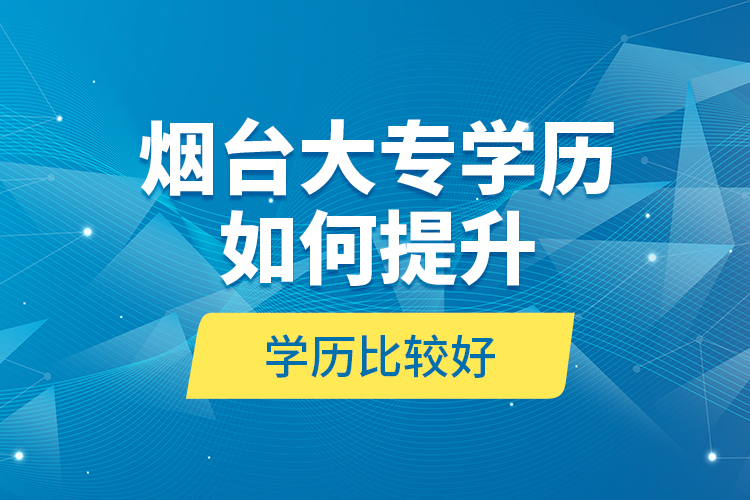 烟台大专学历
如何提升

学历比较好